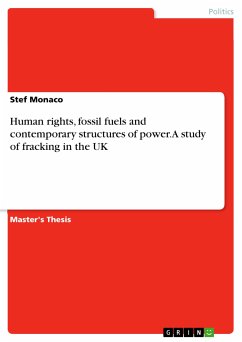 Politics

Stef Monaco

Human rights, fossil fuels and contemporary structures of power.A study of fracking in the UK

Master's Thesis

GRIN